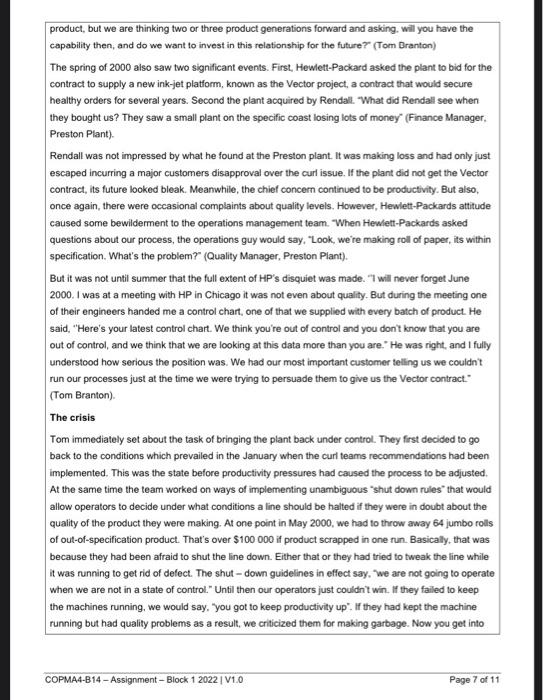 product, but we are thinking two or three product generations forward and asking, will you have the capability then, and do we want to invest in this relationship for the future?" (Tom Branton)

The spring of 2000 also saw two significant events. First, Hewlett-Packard asked the plant to bid for the contract to supply a new ink-jet platform, known as the Vector project, a contract that would secure healthy orders for several years. Second the plant acquired by Rendall. "What did Rendall see when they bought us? They saw a small plant on the specific coast losing lots of money" (Finance Manager, Preston Plant).

Rendall was not impressed by what he found at the Preston plant. It was making loss and had only just escaped incurring a major customers disapproval over the curl issue. If the plant did not get the Vector contract, its future looked bleak. Meanwhile, the chief concern continued to be productivity. But also, once again, there were occasional complaints about quality levels. However, Hewlett-Packards attitude caused some bewilderment to the operations management team. "When Hewlett-Packards asked questions about our process, the operations guy would say, "Look, we're making roll of paper, its within specification. What's the problem?" (Quality Manager, Preston Plant).

But it was not until summer that the full extent of HP's disquiet was made. ''I will never forget June 2000. I was at a meeting with HP in Chicago it was not even about quality. But during the meeting one of their engineers handed me a control chart, one of that we supplied with every batch of product. He said, ''Here's your latest control chart. We think you're out of control and you don't know that you are out of control, and we think that we are looking at this data more than you are." He was right, and I fully understood how serious the position was. We had our most important customer telling us we couldn't run our processes just at the time we were trying to persuade them to give us the Vector contract." (Tom Branton).

The crisis

Tom immediately set about the task of bringing the plant back under control. They first decided to go back to the conditions which prevailed in the January when the curl teams recommendations had been implemented. This was the state before productivity pressures had caused the process to be adjusted. At the same time the team worked on ways of implementing unambiguous "shut down rules" that would allow operators to decide under what conditions a line should be halted if they were in doubt about the quality of the product they were making. At one point in May 2000, we had to throw away 64 jumbo rolls of out-of-specification product. That's over $100 000 if product scrapped in one run. Basically, that was because they had been afraid to shut the line down. Either that or they had tried to tweak the line while it was running to get rid of defect. The shut – down guidelines in effect say, "we are not going to operate when we are not in a state of control." Until then our operators just couldn't win. If they failed to keep the machines running, we would say, "you got to keep productivity up". If they had kept the machine running but had quality problems as a result, we criticized them for making garbage. Now you get into

COPMA4-B14 – Assignment – Block 1 2022 | V1.0 Page 7 of 11